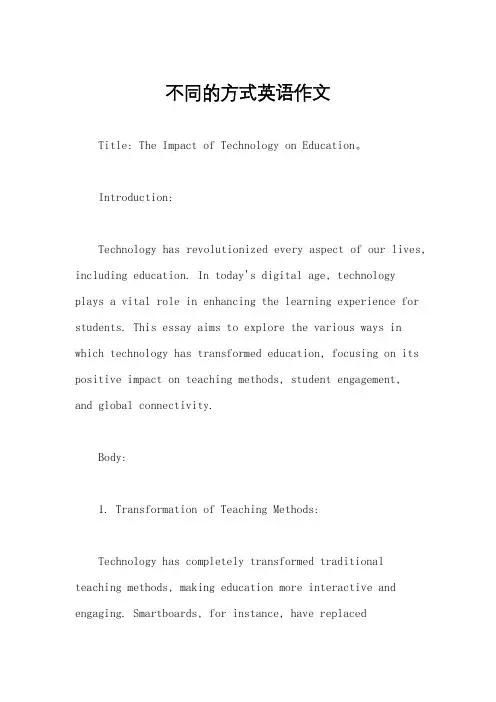 不同的方式英语作文

Title: The Impact of Technology on Education。

Introduction:

Technology has revolutionized every aspect of our lives, including education. In today's digital age, technology plays a vital role in enhancing the learning experience for students. This essay aims to explore the various ways in which technology has transformed education, focusing on its positive impact on teaching methods, student engagement, and global connectivity.

Body:

1. Transformation of Teaching Methods:

Technology has completely transformed traditional teaching methods, making education more interactive and engaging. Smartboards, for instance, have replaced